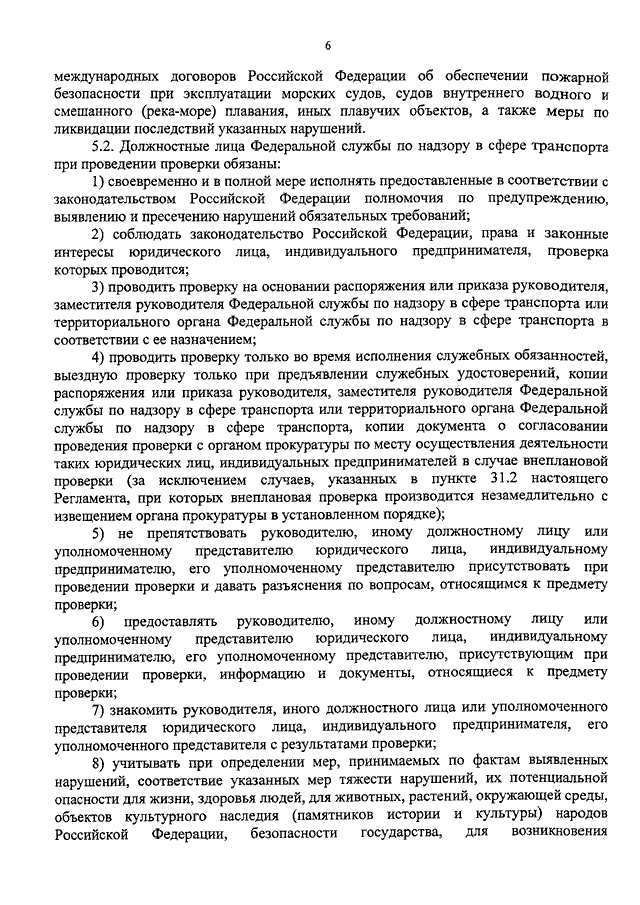 6

международных договоров Российской Федерации об обеспечении пожарной безопасности при эксплуатации морских судов, судов внутреннего водного и смешанного (река-море) плавания, иных плавучих объектов, а также меры по ликвидации последствий указанных нарушений.

5.2. Должностные лица Федеральной службы по надзору в сфере транспорта при проведении проверки обязаны:

1) своевременно и в полной мере исполнять предоставленные в соответствии с законодательством Российской Федерации полномочия по предупреждению, выявлению и пресечению нарушений обязательных требований;

2) соблюдать законодательство Российской Федерации, права и законные интересы юридического лица, индивидуального предпринимателя, проверка которых проводится;

3) проводить проверку на основании распоряжения или приказа руководителя, заместителя руководителя Федеральной службы по надзору в сфере транспорта или территориального органа Федеральной службы по надзору в сфере транспорта в соответствии с ее назначением;

4) проводить проверку только во время исполнения служебных обязанностей, выездную проверку только при предъявлении служебных удостоверений, копии распоряжения или приказа руководителя, заместителя руководителя Федеральной службы по надзору в сфере транспорта или территориального органа Федеральной службы по надзору в сфере транспорта, копии документа о согласовании проведения проверки с органом прокуратуры по месту осуществления деятельности таких юридических лиц, индивидуальных предпринимателей в случае внеплановой проверки (за исключением случаев, указанных в пункте 31.2 настоящего Регламента, при которых внеплановая проверка производится незамедлительно с извещением органа прокуратуры в установленном порядке);

5) не препятствовать руководителю, иному должностному лицу или уполномоченному представителю юридического лица, индивидуальному предпринимателю, его уполномоченному представителю присутствовать при проведении проверки и давать разъяснения по вопросам, относящимся к предмету проверки;

6) предоставлять руководителю, иному должностному лицу или уполномоченному представителю юридического лица, индивидуальному предпринимателю, его уполномоченному представителю, присутствующим при проведении проверки, информацию и документы, относящиеся к предмету проверки;

7) знакомить руководителя, иного должностного лица или уполномоченного представителя юридического лица, индивидуального предпринимателя, его уполномоченного представителя с результатами проверки;

8) учитывать при определении мер, принимаемых по фактам выявленных нарушений, соответствие указанных мер тяжести нарушений, их потенциальной опасности для жизни, здоровья людей, для животных, растений, окружающей среды, объектов культурного наследия (памятников истории и культуры) народов Российской Федерации, безопасности государства, для возникновения